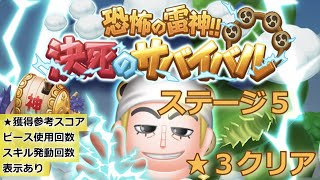 恐怖の雷神!!
決死のサバイバル

神

ステージ５

★獲得参考スコア
ピース使用回数
スキル発動回数
表示あり

★３クリア